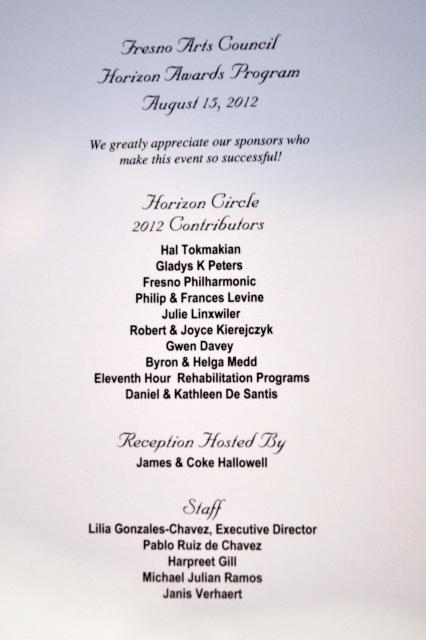 Fresno Arts Council
Horizon Awards Program
August 15, 2012

We greatly appreciate our sponsors who make this event so successful!

Horizon Circle
2012 Contributors

Hal Tokmakian
Gladys K Peters
Fresno Philharmonic
Philip & Frances Levine
Julie Linxwiler
Robert & Joyce Kierejczyk
Gwen Davey
Byron & Helga Medd
Eleventh Hour Rehabilitation Programs
Daniel & Kathleen De Santis

Reception Hosted By
James & Coke Hallowell

Staff
Lilia Gonzales-Chavez, Executive Director
Pablo Ruiz de Chavez
Harpreet Gill
Michael Julian Ramos
Janis Verhaert